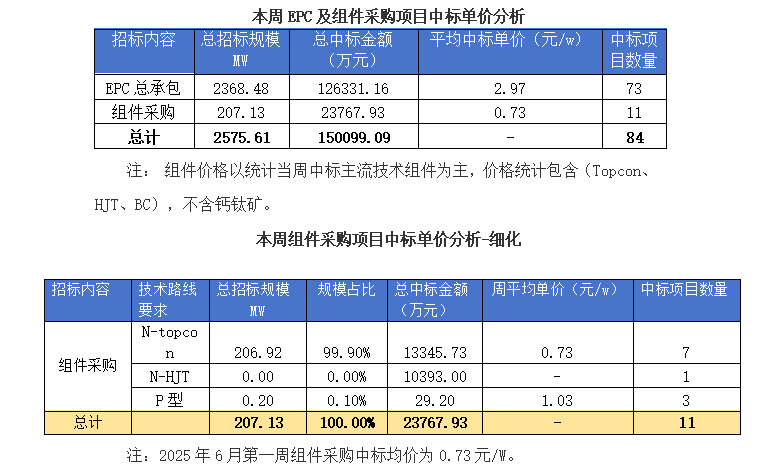 本周EPC及组件采购项目中标单价分析

| 招标内容 | 总招标规模MW | 总中标金额（万元） | 平均中标单价（元/w） | 中标项目数量 |
|---|---|---|---|---|
| EPC总承包 | 2368.48 | 126331.16 | 2.97 | 73 |
| 组件采购 | 207.13 | 23767.93 | 0.73 | 11 |
| 总计 | 2575.61 | 150099.09 | - | 84 |

注：组件价格以统计当周中标主流技术组件为主，价格统计包含（Topcon、HJT、BC），不含钙钛矿。

本周组件采购项目中标单价分析-细化

| 招标内容 | 技术路线要求 | 总招标规模MW | 规模占比 | 总中标金额（万元） | 周平均单价（元/w） | 中标项目数量 |
|---|---|---|---|---|---|---|
| 组件采购 | N-topcon | 206.92 | 99.90% | 13345.73 | 0.73 | 7 |
| | N-HJT | 0.00 | 0.00% | 10393.00 | - | 1 |
| | P型 | 0.20 | 0.10% | 29.20 | 1.03 | 3 |
| 总计 | | 207.13 | 100.00% | 23767.93 | - | 11 |

注：2025年6月第一周组件采购中标均价为0.73元/W。